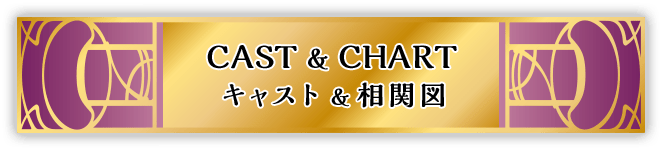 CAST & CHART
キャスト & 相関図